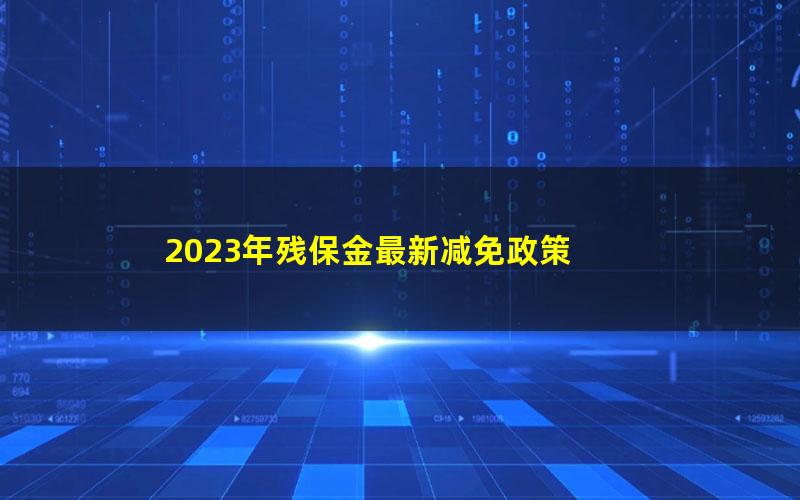 2023年残保金最新减免政策